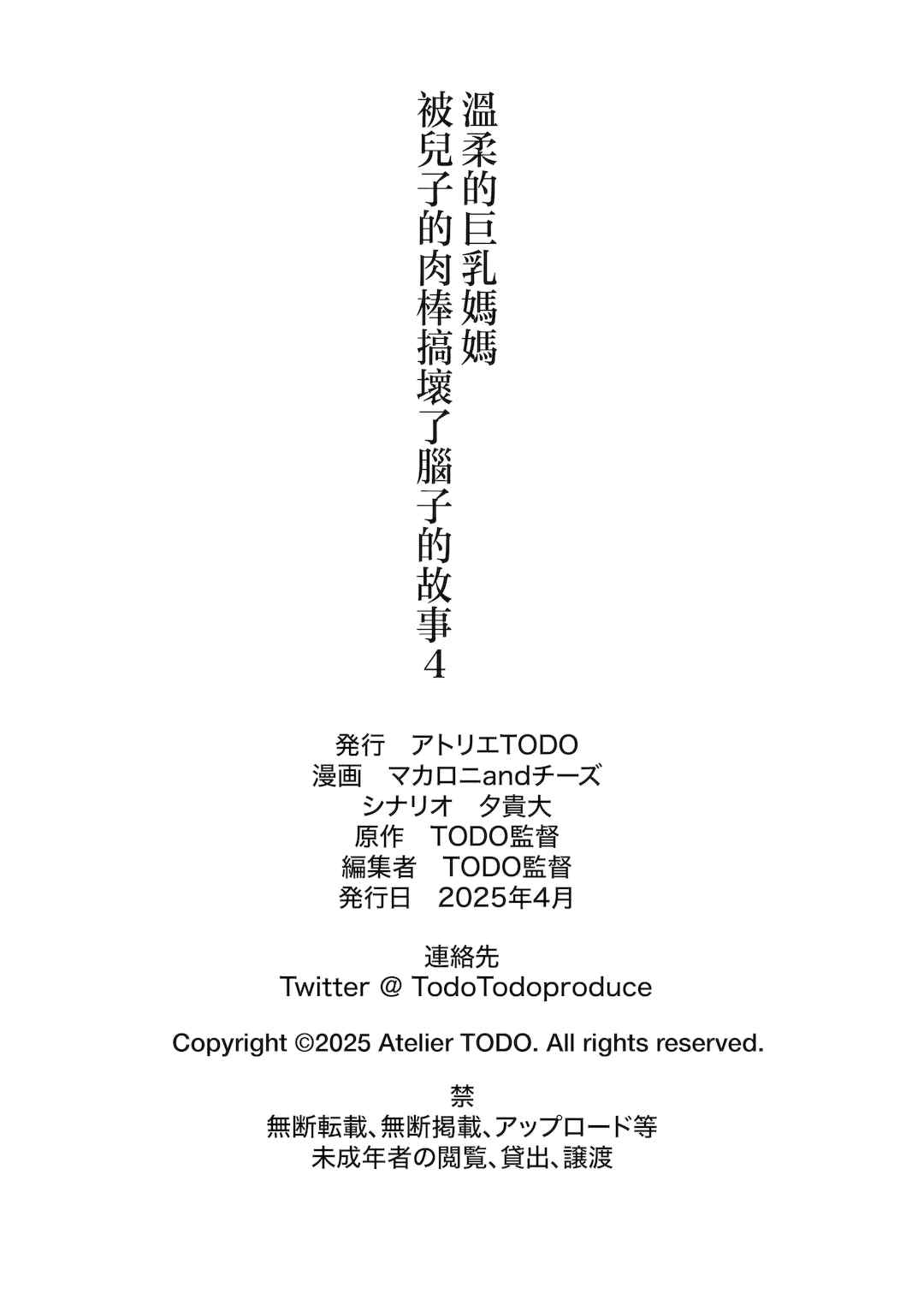 溫柔的巨乳媽媽
被兒子的肉棒搞壞了腦子的故事4

発行　アトリエTODO
漫画　マカロニandチーズ
シナリオ　夕貴大
原作　TODO監督
編集者　TODO監督
発行日　2025年4月

連絡先
Twitter @ TodoTodoproduce

Copyright ©2025 Atelier TODO. All rights reserved.

禁
無断転載、無断掲載、アップロード等
未成年者の閲覧、貸出、譲渡